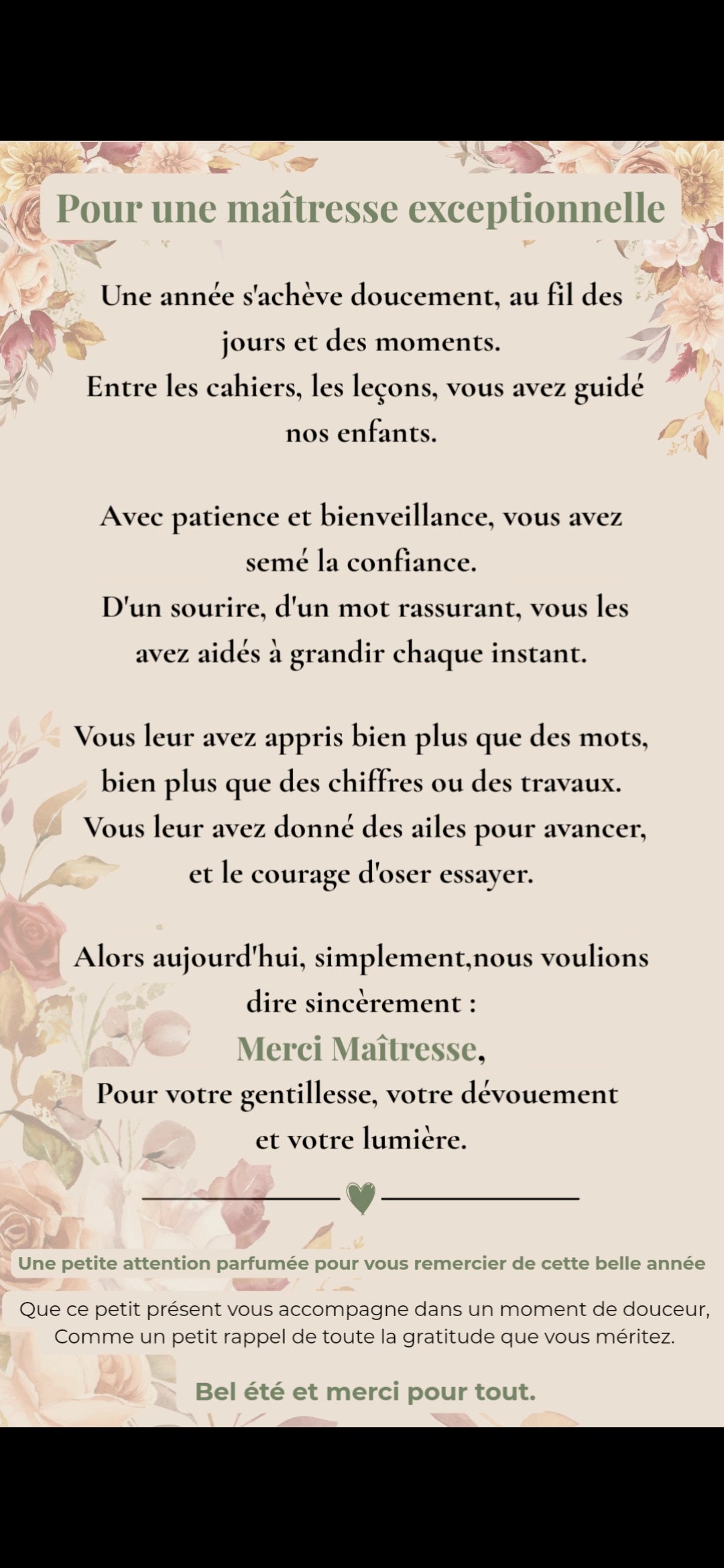 Pour une maîtresse exceptionnelle

Une année s'achève doucement, au fil des jours et des moments.
Entre les cahiers, les leçons, vous avez guidé nos enfants.

Avec patience et bienveillance, vous avez semé la confiance.
D'un sourire, d'un mot rassurant, vous les avez aidés à grandir chaque instant.

Vous leur avez appris bien plus que des mots, bien plus que des chiffres ou des travaux.
Vous leur avez donné des ailes pour avancer, et le courage d'oser essayer.

Alors aujourd'hui, simplement,nous voulions dire sincèrement :
Merci Maîtresse,
Pour votre gentillesse, votre dévouement et votre lumière.

Une petite attention parfumée pour vous remercier de cette belle année

Que ce petit présent vous accompagne dans un moment de douceur,
Comme un petit rappel de toute la gratitude que vous méritez.

Bel été et merci pour tout.